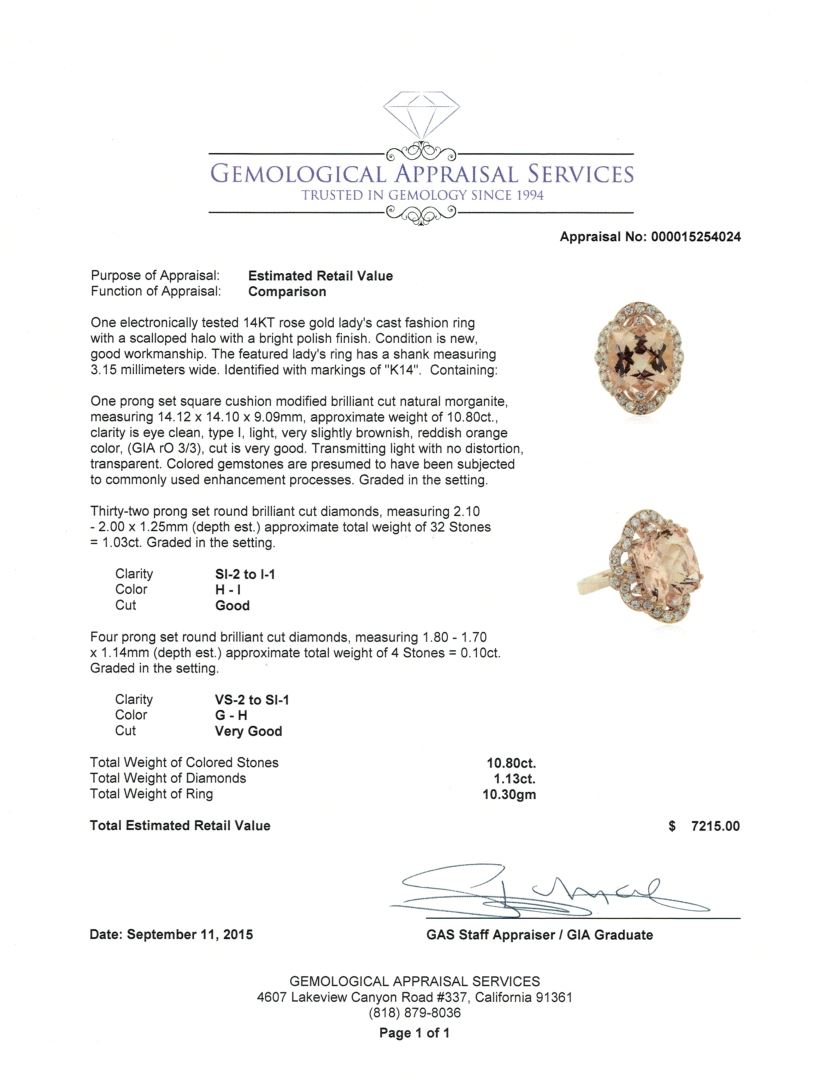 GEMOLOGICAL APPRAISAL SERVICES
TRUSTED IN GEMOLOGY SINCE 1994

Appraisal No: 000015254024

Purpose of Appraisal: Estimated Retail Value
Function of Appraisal: Comparison

One electronically tested 14KT rose gold lady's cast fashion ring with a scalloped halo with a bright polish finish. Condition is new, good workmanship. The featured lady's ring has a shank measuring 3.15 millimeters wide. Identified with markings of "K14". Containing:

One prong set square cushion modified brilliant cut natural morganite, measuring 14.12 x 14.10 x 9.09mm, approximate weight of 10.80ct., clarity is eye clean, type I, light, very slightly brownish, reddish orange color, (GIA rO 3/3), cut is very good. Transmitting light with no distortion, transparent. Colored gemstones are presumed to have been subjected to commonly used enhancement processes. Graded in the setting.

Thirty-two prong set round brilliant cut diamonds, measuring 2.10 - 2.00 x 1.25mm (depth est.) approximate total weight of 32 Stones = 1.03ct. Graded in the setting.

| Clarity | SI-2 to I-1 |
|---|---|
| Color | H - I |
| Cut | Good |

Four prong set round brilliant cut diamonds, measuring 1.80 - 1.70 x 1.14mm (depth est.) approximate total weight of 4 Stones = 0.10ct. Graded in the setting.

| Clarity | VS-2 to SI-1 |
|---|---|
| Color | G - H |
| Cut | Very Good |

| Total Weight of Colored Stones | 10.80ct. |
|---|---|
| Total Weight of Diamonds | 1.13ct. |
| Total Weight of Ring | 10.30gm |

Total Estimated Retail Value $ 7215.00

Date: September 11, 2015

GAS Staff Appraiser / GIA Graduate

GEMOLOGICAL APPRAISAL SERVICES
4607 Lakeview Canyon Road #337, California 91361
(818) 879-8036
Page 1 of 1